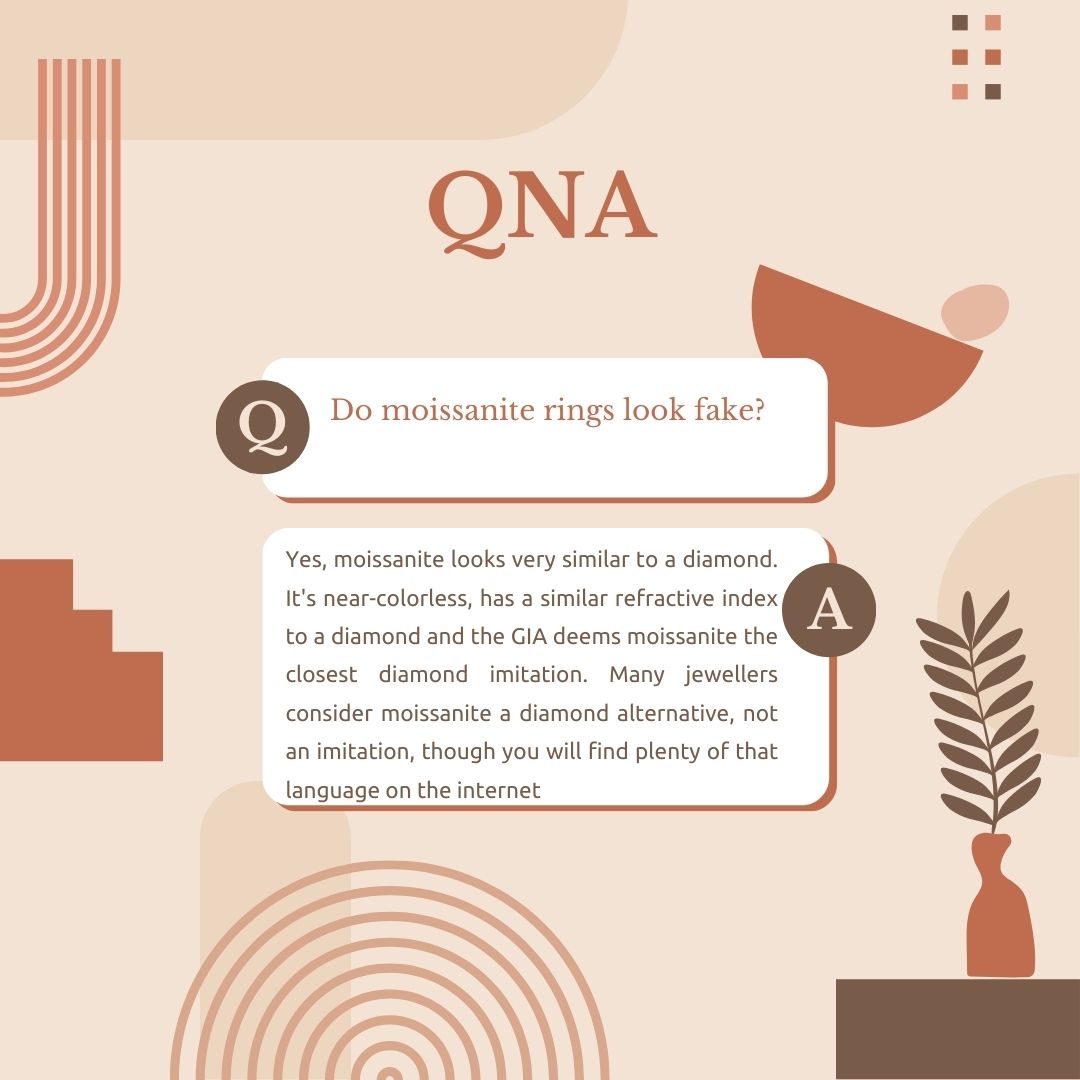 QNA

Q

Do moissanite rings look fake?

Yes, moissanite looks very similar to a diamond. It's near-colorless, has a similar refractive index to a diamond and the GIA deems moissanite the closest diamond imitation. Many jewellers consider moissanite a diamond alternative, not an imitation, though you will find plenty of that language on the internet

A